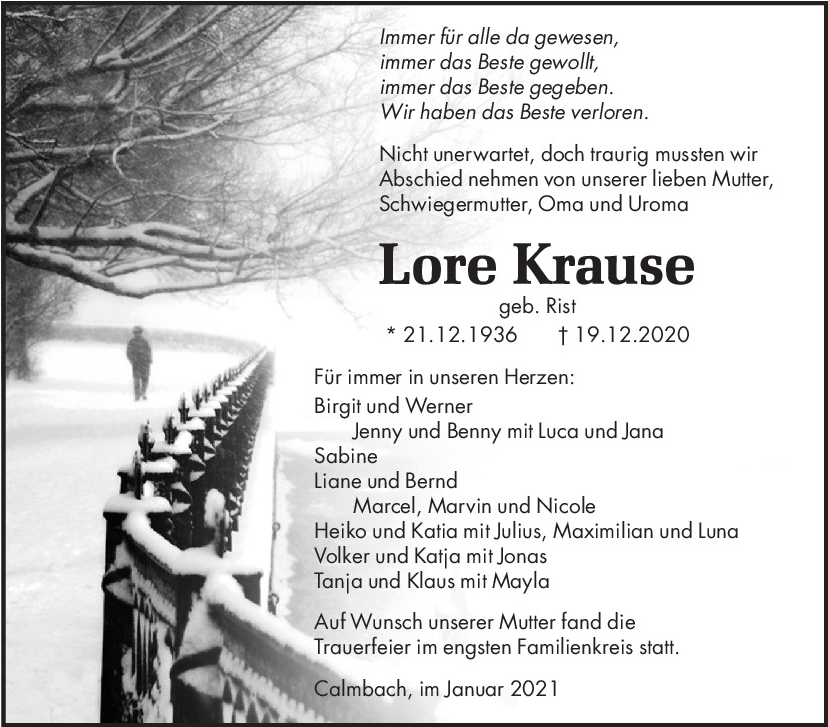 Immer für alle da gewesen,
immer das Beste gewollt,
immer das Beste gegeben.
Wir haben das Beste verloren.

Nicht unerwartet, doch traurig mussten wir Abschied nehmen von unserer lieben Mutter, Schwiegermutter, Oma und Uroma

Lore Krause

geb. Rist

* 21.12.1936 † 19.12.2020

Für immer in unseren Herzen:

Birgit und Werner
Jenny und Benny mit Luca und Jana
Sabine
Liane und Bernd
Marcel, Marvin und Nicole
Heiko und Katia mit Julius, Maximilian und Luna
Volker und Katja mit Jonas
Tanja und Klaus mit Mayla

Auf Wunsch unserer Mutter fand die Trauerfeier im engsten Familienkreis statt.

Calmbach, im Januar 2021